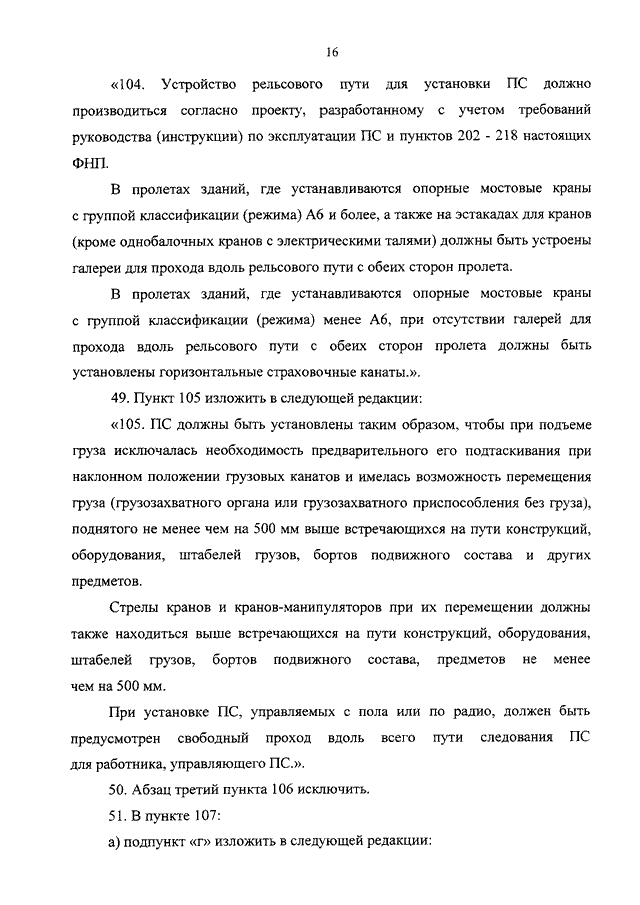 16

«104. Устройство рельсового пути для установки ПС должно производиться согласно проекту, разработанному с учетом требований руководства (инструкции) по эксплуатации ПС и пунктов 202 - 218 настоящих ФНП.

В пролетах зданий, где устанавливаются опорные мостовые краны с группой классификации (режима) А6 и более, а также на эстакадах для кранов (кроме однобалочных кранов с электрическими талями) должны быть устроены галереи для прохода вдоль рельсового пути с обеих сторон пролета.

В пролетах зданий, где устанавливаются опорные мостовые краны с группой классификации (режима) менее А6, при отсутствии галерей для прохода вдоль рельсового пути с обеих сторон пролета должны быть установлены горизонтальные страховочные канаты.».

49. Пункт 105 изложить в следующей редакции:

«105. ПС должны быть установлены таким образом, чтобы при подъеме груза исключалась необходимость предварительного его подтаскивания при наклонном положении грузовых канатов и имелась возможность перемещения груза (грузозахватного органа или грузозахватного приспособления без груза), поднятого не менее чем на 500 мм выше встречающихся на пути конструкций, оборудования, штабелей грузов, бортов подвижного состава и других предметов.

Стрелы кранов и кранов-манипуляторов при их перемещении должны также находиться выше встречающихся на пути конструкций, оборудования, штабелей грузов, бортов подвижного состава, предметов не менее чем на 500 мм.

При установке ПС, управляемых с пола или по радио, должен быть предусмотрен свободный проход вдоль всего пути следования ПС для работника, управляющего ПС.».

50. Абзац третий пункта 106 исключить.

51. В пункте 107:

а) подпункт «г» изложить в следующей редакции: